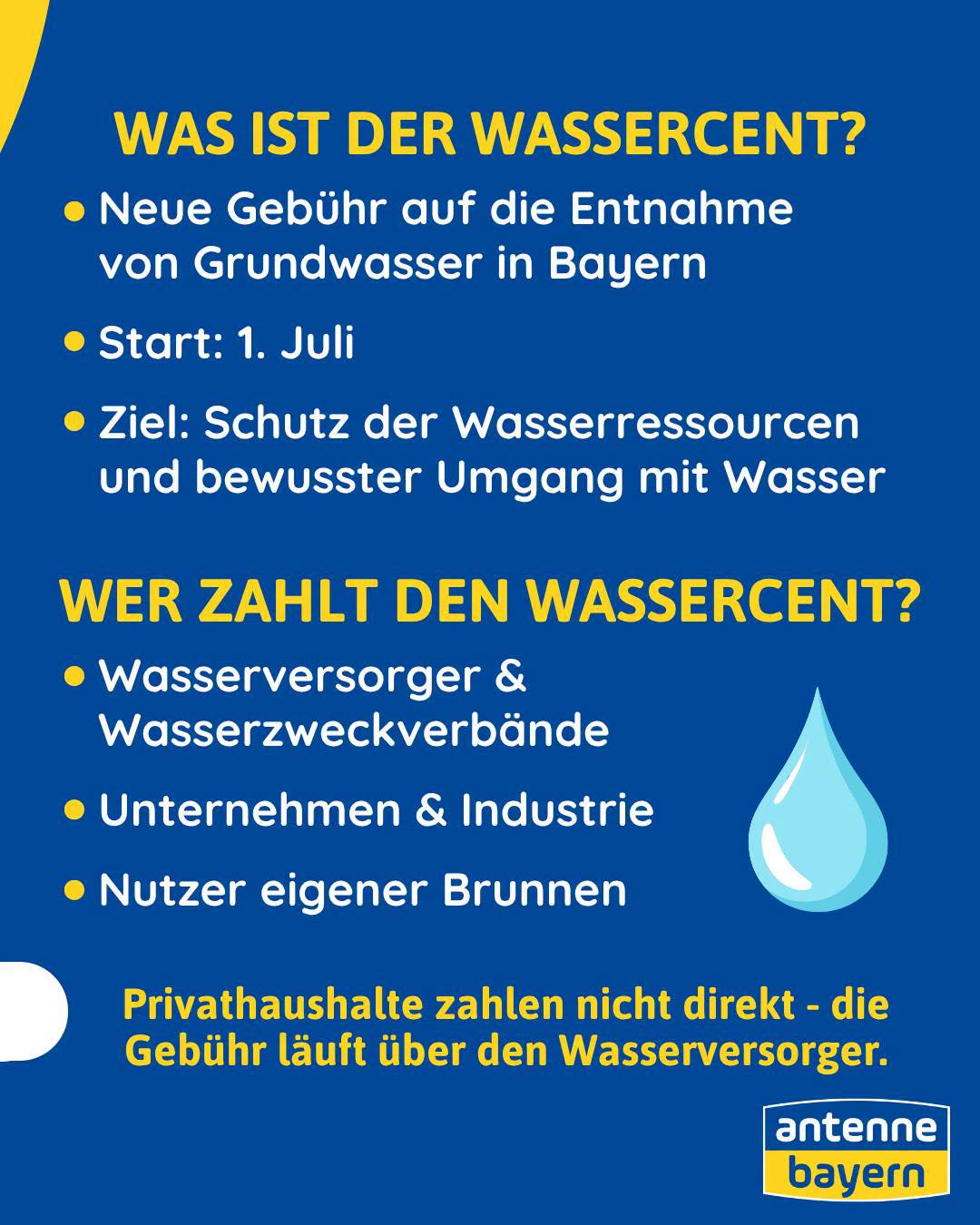 WAS IST DER WASSERCENT?

• Neue Gebühr auf die Entnahme von Grundwasser in Bayern

• Start: 1. Juli

• Ziel: Schutz der Wasserressourcen und bewusster Umgang mit Wasser

WER ZAHLT DEN WASSERCENT?

• Wasserversorger & Wasserzweckverbände

• Unternehmen & Industrie

• Nutzer eigener Brunnen

Privathaushalte zahlen nicht direkt - die Gebühr läuft über den Wasserversorger.

antenne bayern